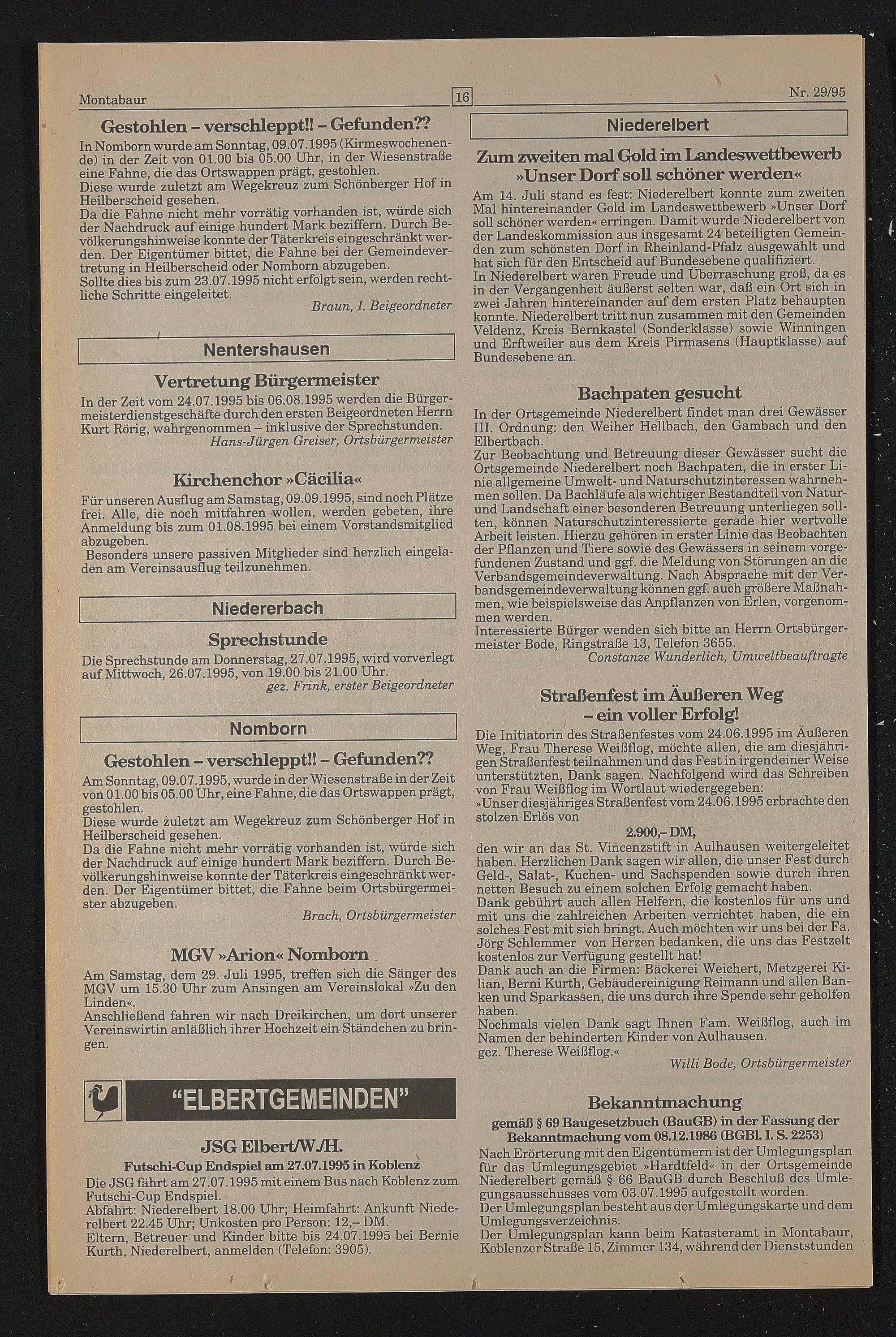 Montabaur

16

Nr. 29/95

Gestohlen – verschleppt!! – Gefunden??

In Nomborn wurde am Sonntag, 09.07.1995 (Kirmeswochenende) in der Zeit von 01.00 bis 05.00 Uhr, in der Wiesenstraße eine Fahne, die das Ortswappen prägt, gestohlen.
Diese wurde zuletzt am Wegekreuz zum Schönberger Hof in Heilberscheid gesehen.
Da die Fahne nicht mehr vorrätig vorhanden ist, würde sich der Nachdruck auf einige hundert Mark beziffern. Durch Bevölkerungshinweise konnte der Täterkreis eingeschränkt werden. Der Eigentümer bittet, die Fahne bei der Gemeindevertretung in Heilberscheid oder Nomborn abzugeben.
Sollte dies bis zum 23.07.1995 nicht erfolgt sein, werden rechtliche Schritte eingeleitet.

Braun, I. Beigeordneter

Nentershausen

Vertretung Bürgermeister

In der Zeit vom 24.07.1995 bis 06.08.1995 werden die Bürgermeisterdienstgeschäfte durch den ersten Beigeordneten Herrn Kurt Rörig, wahrgenommen – inklusive der Sprechstunden.

Hans-Jürgen Greiser, Ortsbürgermeister

Kirchenchor »Cäcilia«

Für unseren Ausflug am Samstag, 09.09.1995, sind noch Plätze frei. Alle, die noch mitfahren wollen, werden gebeten, ihre Anmeldung bis zum 01.08.1995 bei einem Vorstandsmitglied abzugeben.
Besonders unsere passiven Mitglieder sind herzlich eingeladen am Vereinsausflug teilzunehmen.

Niedererbach

Sprechstunde

Die Sprechstunde am Donnerstag, 27.07.1995, wird vorverlegt auf Mittwoch, 26.07.1995, von 19.00 bis 21.00 Uhr.

gez. Frink, erster Beigeordneter

Nomborn

Gestohlen – verschleppt!! – Gefunden??

Am Sonntag, 09.07.1995, wurde in der Wiesenstraße in der Zeit von 01.00 bis 05.00 Uhr, eine Fahne, die das Ortswappen prägt, gestohlen.
Diese wurde zuletzt am Wegekreuz zum Schönberger Hof in Heilberscheid gesehen.
Da die Fahne nicht mehr vorrätig vorhanden ist, würde sich der Nachdruck auf einige hundert Mark beziffern. Durch Bevölkerungshinweise konnte der Täterkreis eingeschränkt werden. Der Eigentümer bittet, die Fahne beim Ortsbürgermeister abzugeben.

Brach, Ortsbürgermeister

MGV »Arion« Nomborn

Am Samstag, dem 29. Juli 1995, treffen sich die Sänger des MGV um 15.30 Uhr zum Ansingen am Vereinslokal »Zu den Linden«.
Anschließend fahren wir nach Dreikirchen, um dort unserer Vereinswirtin anläßlich ihrer Hochzeit ein Ständchen zu bringen.

"ELBERTGEMEINDEN"

JSG Elbert/W./H.

Futschi-Cup Endspiel am 27.07.1995 in Koblenz

Die JSG fährt am 27.07.1995 mit einem Bus nach Koblenz zum Futschi-Cup Endspiel.
Abfahrt: Niederelbert 18.00 Uhr; Heimfahrt: Ankunft Niederelbert 22.45 Uhr; Unkosten pro Person: 12,– DM.
Eltern, Betreuer und Kinder bitte bis 24.07.1995 bei Bernie Kurth, Niederelbert, anmelden (Telefon: 3905).

Niederelbert

Zum zweiten mal Gold im Landeswettbewerb »Unser Dorf soll schöner werden«

Am 14. Juli stand es fest: Niederelbert konnte zum zweiten Mal hintereinander Gold im Landeswettbewerb »Unser Dorf soll schöner werden« erringen. Damit wurde Niederelbert von der Landeskommission aus insgesamt 24 beteiligten Gemeinden zum schönsten Dorf in Rheinland-Pfalz ausgewählt und hat sich für den Entscheid auf Bundesebene qualifiziert.
In Niederelbert waren Freude und Überraschung groß, da es in der Vergangenheit äußerst selten war, daß ein Ort sich in zwei Jahren hintereinander auf dem ersten Platz behaupten konnte. Niederelbert tritt nun zusammen mit den Gemeinden Veldenz, Kreis Bernkastel (Sonderklasse) sowie Winningen und Erftweiler aus dem Kreis Pirmasens (Hauptklasse) auf Bundesebene an.

Bachpaten gesucht

In der Ortsgemeinde Niederelbert findet man drei Gewässer III. Ordnung: den Weiher Hellbach, den Gambach und den Elbertbach.
Zur Beobachtung und Betreuung dieser Gewässer sucht die Ortsgemeinde Niederelbert noch Bachpaten, die in erster Linie allgemeine Umwelt- und Naturschutzinteressen wahrnehmen sollen. Da Bachläufe als wichtiger Bestandteil von Natur- und Landschaft einer besonderen Betreuung unterliegen sollten, können Naturschutzinteressierte gerade hier wertvolle Arbeit leisten. Hierzu gehören in erster Linie das Beobachten der Pflanzen und Tiere sowie des Gewässers in seinem vorgefundenen Zustand und ggf. die Meldung von Störungen an die Verbandsgemeindeverwaltung. Nach Absprache mit der Verbandsgemeindeverwaltung können ggf. auch größere Maßnahmen, wie beispielsweise das Anpflanzen von Erlen, vorgenommen werden.
Interessierte Bürger wenden sich bitte an Herrn Ortsbürgermeister Bode, Ringstraße 13, Telefon 3655.

Constanze Wunderlich, Umweltbeauftragte

Straßenfest im Äußeren Weg – ein voller Erfolg!

Die Initiatorin des Straßenfestes vom 24.06.1995 im Äußeren Weg, Frau Therese Weißflog, möchte allen, die am diesjährigen Straßenfest teilnahmen und das Fest in irgendeiner Weise unterstützten, Dank sagen. Nachfolgend wird das Schreiben von Frau Weißflog im Wortlaut wiedergegeben:
»Unser diesjähriges Straßenfest vom 24.06.1995 erbrachte den stolzen Erlös von

2.900,– DM,

den wir an das St. Vincenzstift in Aulhausen weitergeleitet haben. Herzlichen Dank sagen wir allen, die unser Fest durch Geld-, Salat-, Kuchen- und Sachspenden sowie durch ihren netten Besuch zu einem solchen Erfolg gemacht haben.
Dank gebührt auch allen Helfern, die kostenlos für uns und mit uns die zahlreichen Arbeiten verrichtet haben, die ein solches Fest mit sich bringt. Auch möchten wir uns bei der Fa. Jörg Schlemmer von Herzen bedanken, die uns das Festzelt kostenlos zur Verfügung gestellt hat!
Dank auch an die Firmen: Bäckerei Weichert, Metzgerei Kilian, Berni Kurth, Gebäudereinigung Reimann und allen Banken und Sparkassen, die uns durch ihre Spende sehr geholfen haben.
Nochmals vielen Dank sagt Ihnen Fam. Weißflog, auch im Namen der behinderten Kinder von Aulhausen.
gez. Therese Weißflog.«

Willi Bode, Ortsbürgermeister

Bekanntmachung

gemäß § 69 Baugesetzbuch (BauGB) in der Fassung der Bekanntmachung vom 08.12.1986 (BGBl. I. S. 2253)

Nach Erörterung mit den Eigentümern ist der Umlegungsplan für das Umlegungsgebiet »Hardtfeld« in der Ortsgemeinde Niederelbert gemäß § 66 BauGB durch Beschluß des Umlegungsausschusses vom 03.07.1995 aufgestellt worden.
Der Umlegungsplan besteht aus der Umlegungskarte und dem Umlegungsverzeichnis.
Der Umlegungsplan kann beim Katasteramt in Montabaur, Koblenzer Straße 15, Zimmer 134, während der Dienststunden